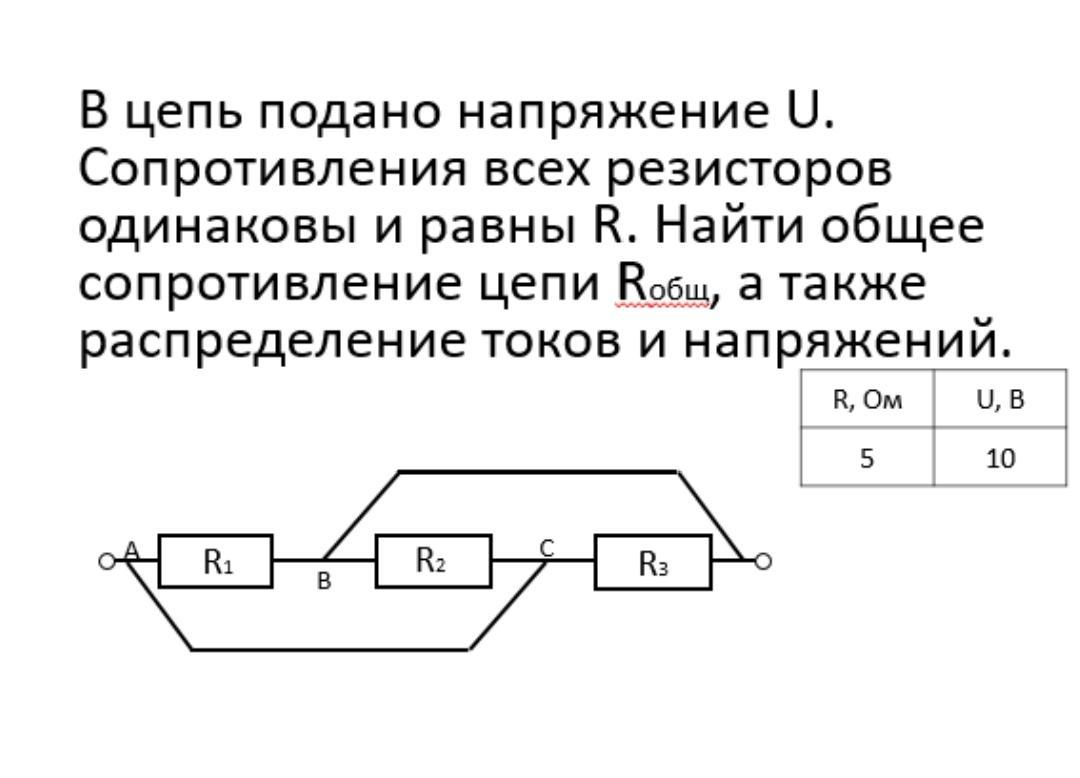 В цепь подано напряжение U. Сопротивления всех резисторов одинаковы и равны R. Найти общее сопротивление цепи $R_{общ}$, а также распределение токов и напряжений.

| R, Ом | U, В |
|---|---|
| 5 | 10 |

A
$R_1$
B
$R_2$
C
$R_3$